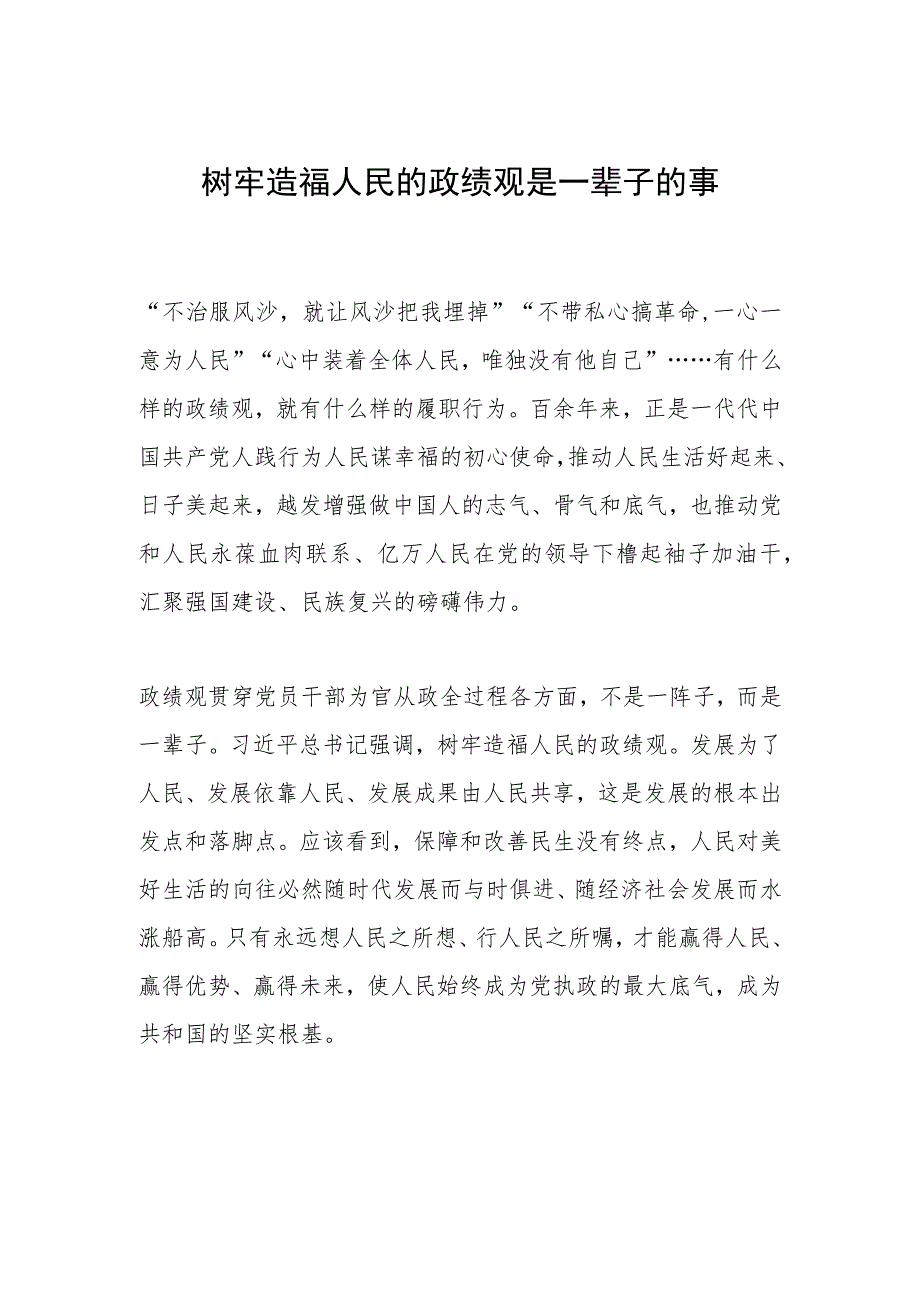 树牢造福人民的政绩观是一辈子的事

“不治服风沙，就让风沙把我埋掉”“不带私心搞革命，一心一意为人民”“心中装着全体人民，唯独没有他自己”……有什么样的政绩观，就有什么样的履职行为。百余年来，正是一代代中国共产党人践行为人民谋幸福的初心使命，推动人民生活好起来、日子美起来，越发增强做中国人的志气、骨气和底气，也推动党和人民永葆血肉联系、亿万人民在党的领导下撸起袖子加油干，汇聚强国建设、民族复兴的磅礴伟力。

政绩观贯穿党员干部为官从政全过程各方面，不是一阵子，而是一辈子。习近平总书记强调，树牢造福人民的政绩观。发展为了人民、发展依靠人民、发展成果由人民共享，这是发展的根本出发点和落脚点。应该看到，保障和改善民生没有终点，人民对美好生活的向往必然随时代发展而与时俱进、随经济社会发展而水涨船高。只有永远想人民之所想、行人民之所嘱，才能赢得人民、赢得优势、赢得未来，使人民始终成为党执政的最大底气，成为共和国的坚实根基。